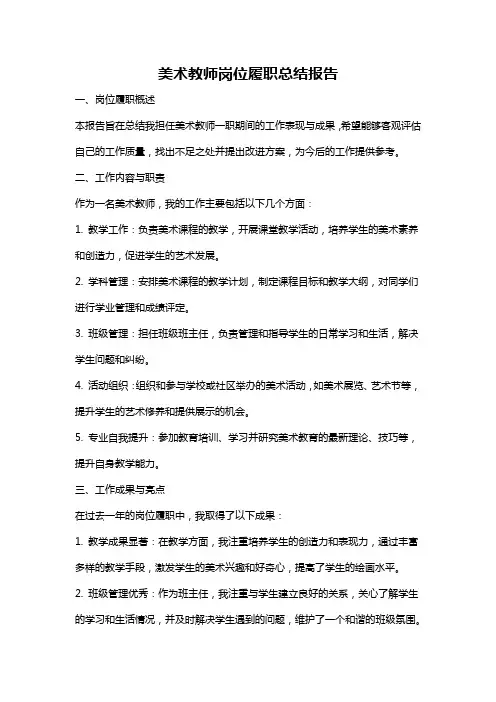 美术教师岗位履职总结报告

一、岗位履职概述

本报告旨在总结我担任美术教师一职期间的工作表现与成果，希望能够客观评估自己的工作质量，找出不足之处并提出改进方案，为今后的工作提供参考。

二、工作内容与职责

作为一名美术教师，我的工作主要包括以下几个方面：

1. 教学工作：负责美术课程的教学，开展课堂教学活动，培养学生的美术素养和创造力，促进学生的艺术发展。

2. 学科管理：安排美术课程的教学计划，制定课程目标和教学大纲，对同学们进行学业管理和成绩评定。

3. 班级管理：担任班级班主任，负责管理和指导学生的日常学习和生活，解决学生问题和纠纷。

4. 活动组织：组织和参与学校或社区举办的美术活动，如美术展览、艺术节等，提升学生的艺术修养和提供展示的机会。

5. 专业自我提升：参加教育培训、学习并研究美术教育的最新理论、技巧等，提升自身教学能力。

三、工作成果与亮点

在过去一年的岗位履职中，我取得了以下成果：

1. 教学成果显著：在教学方面，我注重培养学生的创造力和表现力，通过丰富多样的教学手段，激发学生的美术兴趣和好奇心，提高了学生的绘画水平。

2. 班级管理优秀：作为班主任，我注重与学生建立良好的关系，关心了解学生的学习和生活情况，并及时解决学生遇到的问题，维护了一个和谐的班级氛围。